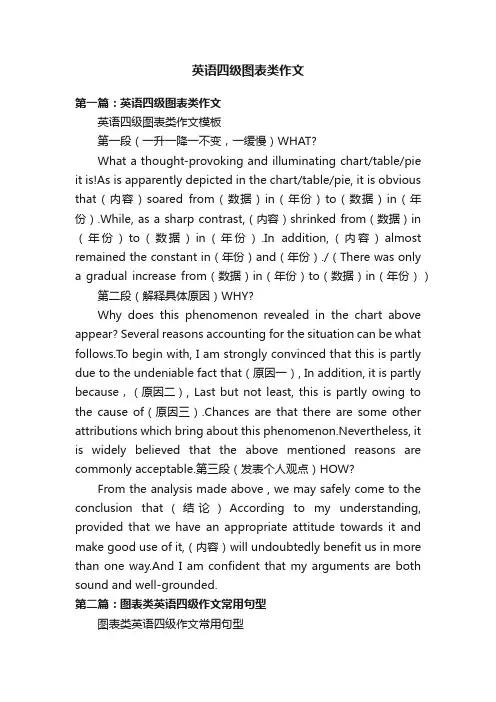 英语四级图表类作文

第一篇：英语四级图表类作文

英语四级图表类作文模板

第一段（一升一降一不变，一缓慢）WHAT?

What a thought-provoking and illuminating chart/table/pie it is!As is apparently depicted in the chart/table/pie, it is obvious that（内容）soared from（数据）in（年份）to（数据）in（年份）.While, as a sharp contrast,（内容）shrinked from（数据）in（年份）to（数据）in（年份）.In addition,（内容）almost remained the constant in（年份）and（年份）./（There was only a gradual increase from（数据）in（年份）to（数据）in（年份））

第二段（解释具体原因）WHY?

Why does this phenomenon revealed in the chart above appear? Several reasons accounting for the situation can be what follows.To begin with, I am strongly convinced that this is partly due to the undeniable fact that（原因一）, In addition, it is partly because，（原因二）, Last but not least, this is partly owing to the cause of（原因三）.Chances are that there are some other attributions which bring about this phenomenon.Nevertheless, it is widely believed that the above mentioned reasons are commonly acceptable.第三段（发表个人观点）HOW?

From the analysis made above , we may safely come to the conclusion that（结论）According to my understanding, provided that we have an appropriate attitude towards it and make good use of it,（内容）will undoubtedly benefit us in more than one way.And I am confident that my arguments are both sound and well-grounded.

第二篇：图表类英语四级作文常用句型

图表类英语四级作文常用句型